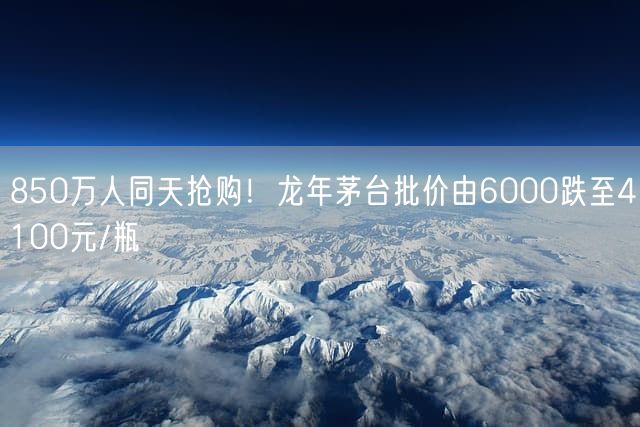 850万人同天抢购！龙年茅台批价由6000跌至4100元/瓶